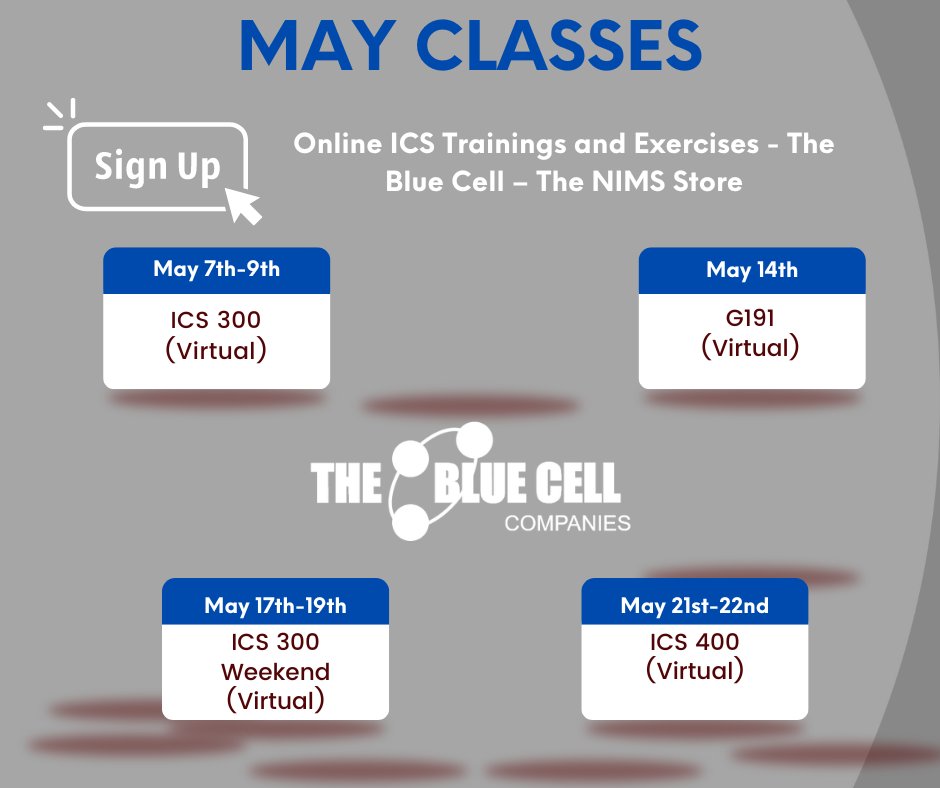 MAY CLASSES

Sign Up

Online ICS Trainings and Exercises - The Blue Cell – The NIMS Store

May 7th-9th
ICS 300
(Virtual)

May 14th
G191
(Virtual)

THE BLUE CELL
COMPANIES

May 17th-19th
ICS 300
Weekend
(Virtual)

May 21st-22nd
ICS 400
(Virtual)